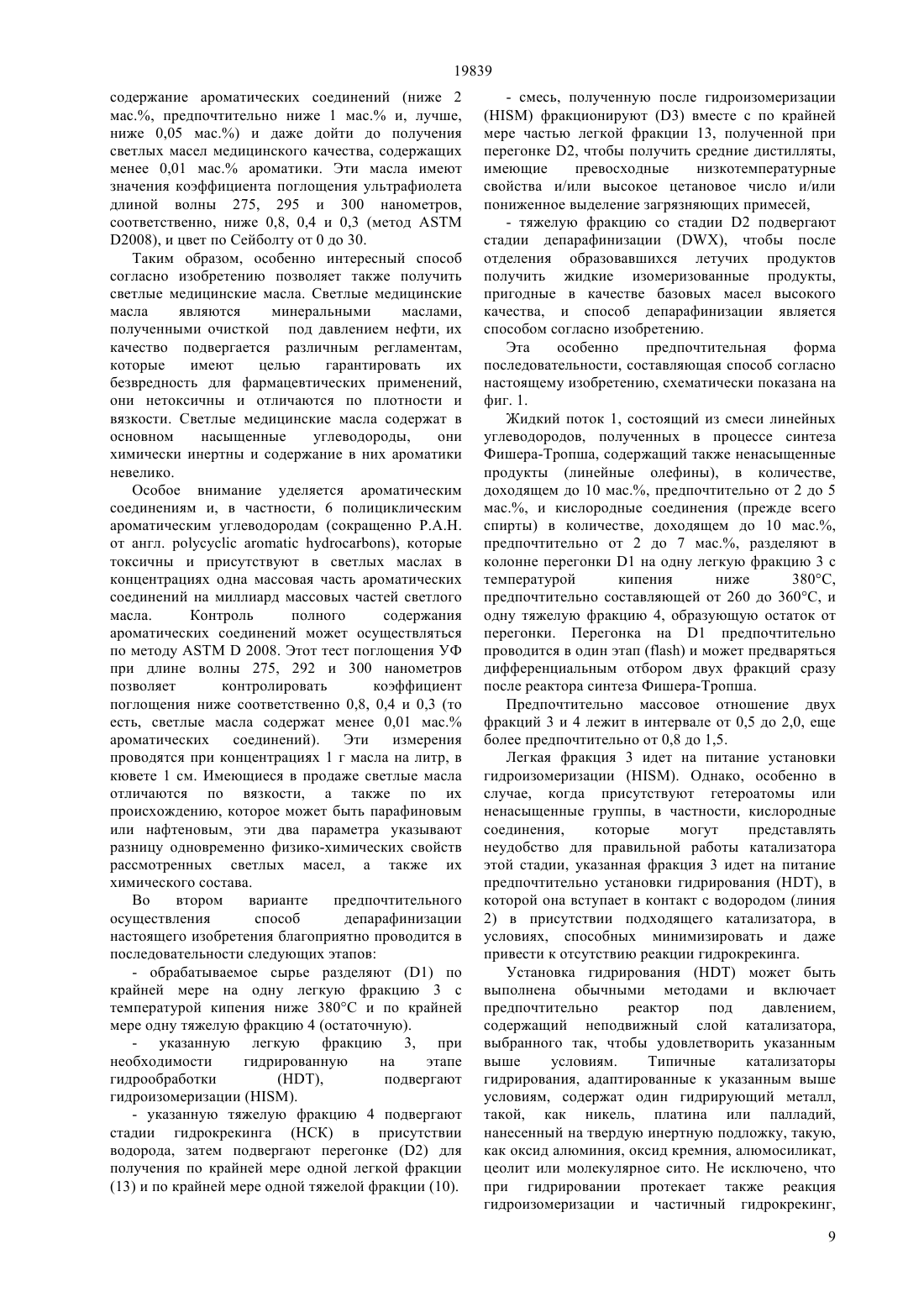 19839

содержание ароматических соединений (ниже 2 мас.%, предпочтительно ниже 1 мас.% и, лучше, ниже 0,05 мас.%) и даже дойти до получения светлых масел медицинского качества, содержащих менее 0,01 мас.% ароматики. Эти масла имеют значения коэффициента поглощения ультрафиолета длиной волны 275, 295 и 300 нанометров, соответственно, ниже 0,8, 0,4 и 0,3 (метод ASTM D2008), и цвет по Сейболту от 0 до 30.

Таким образом, особенно интересный способ согласно изобретению позволяет также получить светлые медицинские масла. Светлые медицинские масла являются минеральными маслами, полученными очисткой под давлением нефти, их качество подвергается различным регламентам, которые имеют целью гарантировать их безвредность для фармацевтических применений, они нетоксичны и отличаются по плотности и вязкости. Светлые медицинские масла содержат в основном насыщенные углеводороды, они химически инертны и содержание в них ароматики невелико.

Особое внимание уделяется ароматическим соединениям и, в частности, 6 полициклическим ароматическим углеводородам (сокращенно P.A.H. от англ. polycyclic aromatic hydrocarbons), которые токсичны и присутствуют в светлых маслах в концентрациях одна массовая часть ароматических соединений на миллиард массовых частей светлого масла. Контроль полного содержания ароматических соединений может осуществляться по методу ASTM D 2008. Этот тест поглощения УФ при длине волны 275, 292 и 300 нанометров позволяет контролировать коэффициент поглощения ниже соответственно 0,8, 0,4 и 0,3 (то есть, светлые масла содержат менее 0,01 мас.% ароматических соединений). Эти измерения проводятся при концентрациях 1 г масла на литр, в кювете 1 см. Имеющиеся в продаже светлые масла отличаются по вязкости, а также по их происхождению, которое может быть парафиновым или нафтеновым, эти два параметра указывают разницу одновременно физико-химических свойств рассмотренных светлых масел, а также их химического состава.

Во втором варианте предпочтительного осуществления способ депарафинизации настоящего изобретения благоприятно проводится в последовательности следующих этапов:

- обрабатываемое сырье разделяют (D1) по крайней мере на одну легкую фракцию 3 с температурой кипения ниже 380°C и по крайней мере одну тяжелую фракцию 4 (остаточную).

- указанную легкую фракцию 3, при необходимости гидрированную на этапе гидрообработки (HDT), подвергают гидроизомеризации (HISM).

- указанную тяжелую фракцию 4 подвергают стадии гидрокрекинга (HCK) в присутствии водорода, затем подвергают перегонке (D2) для получения по крайней мере одной легкой фракции (13) и по крайней мере одной тяжелой фракции (10).

- смесь, полученную после гидроизомеризации (HISM) фракционируют (D3) вместе с по крайней мере частью легкой фракции 13, полученной при перегонке D2, чтобы получить средние дистилляты, имеющие превосходные низкотемпературные свойства и/или высокое цетановое число и/или пониженное выделение загрязняющих примесей,

- тяжелую фракцию со стадии D2 подвергают стадии депарафинизации (DWX), чтобы после отделения образовавшихся летучих продуктов получить жидкие изомеризованные продукты, пригодные в качестве базовых масел высокого качества, и способ депарафинизации является способом согласно изобретению.

Эта особенно предпочтительная форма последовательности, составляющая способ согласно настоящему изобретению, схематически показана на фиг. 1.

Жидкий поток 1, состоящий из смеси линейных углеводородов, полученных в процессе синтеза Фишера-Тропша, содержащий также ненасыщенные продукты (линейные олефины), в количестве, доходящем до 10 мас.%, предпочтительно от 2 до 5 мас.%, и кислородные соединения (прежде всего спирты) в количестве, доходящем до 10 мас.%, предпочтительно от 2 до 7 мас.%, разделяют в колонне перегонки D1 на одну легкую фракцию 3 с температурой кипения ниже 380°C, предпочтительно составляющей от 260 до 360°C, и одну тяжелую фракцию 4, образующую остаток от перегонки. Перегонка на D1 предпочтительно проводится в один этап (flash) и может предваряться дифференциальным отбором двух фракций сразу после реактора синтеза Фишера-Тропша.

Предпочтительно массовое отношение двух фракций 3 и 4 лежит в интервале от 0,5 до 2,0, еще более предпочтительно от 0,8 до 1,5.

Легкая фракция 3 идет на питание установки гидроизомеризации (HISM). Однако, особенно в случае, когда присутствуют гетероатомы или ненасыщенные группы, в частности, кислородные соединения, которые могут представлять неудобство для правильной работы катализатора этой стадии, указанная фракция 3 идет на питание предпочтительно установки гидрирования (HDT), в которой она вступает в контакт с водородом (линия 2) в присутствии подходящего катализатора, в условиях, способных минимизировать и даже привести к отсутствию реакции гидрокрекинга.

Установка гидрирования (HDT) может быть выполнена обычными методами и включает предпочтительно реактор под давлением, содержащий неподвижный слой катализатора, выбранного так, чтобы удовлетворить указанным выше условиям. Типичные катализаторы гидрирования, адаптированные к указанным выше условиям, содержат один гидрирующий металл, такой, как никель, платина или палладий, нанесенный на твердую инертную подложку, такую, как оксид алюминия, оксид кремния, алюмосиликат, цеолит или молекулярное сито. Не исключено, что при гидрировании протекает также реакция гидроизомеризации и частичный гидрокрекинг,

9